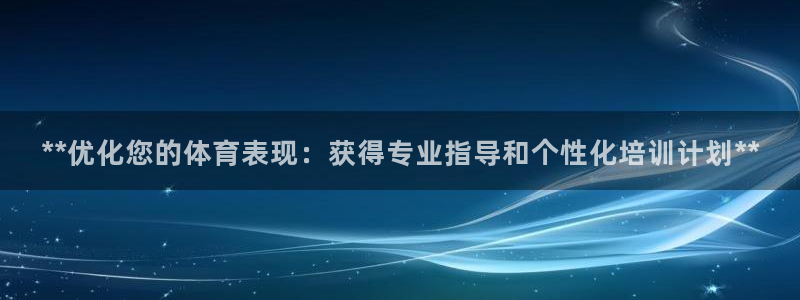 **优化您的体育表现：获得专业指导和个性化培训计划**